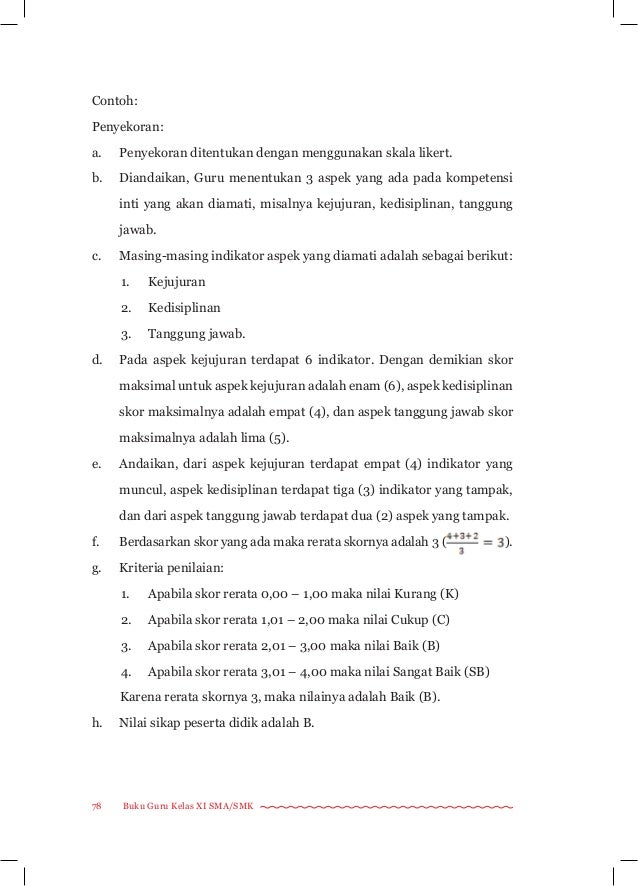 Contoh:

Penyekoran:

a. Penyekoran ditentukan dengan menggunakan skala likert.

b. Diandaikan, Guru menentukan 3 aspek yang ada pada kompetensi inti yang akan diamati, misalnya kejujuran, kedisiplinan, tanggung jawab.

c. Masing-masing indikator aspek yang diamati adalah sebagai berikut:

1. Kejujuran
2. Kedisiplinan
3. Tanggung jawab.

d. Pada aspek kejujuran terdapat 6 indikator. Dengan demikian skor maksimal untuk aspek kejujuran adalah enam (6), aspek kedisiplinan skor maksimalnya adalah empat (4), dan aspek tanggung jawab skor maksimalnya adalah lima (5).

e. Andaikan, dari aspek kejujuran terdapat empat (4) indikator yang muncul, aspek kedisiplinan terdapat tiga (3) indikator yang tampak, dan dari aspek tanggung jawab terdapat dua (2) aspek yang tampak.

f. Berdasarkan skor yang ada maka rerata skornya adalah 3 ($\frac{4+3+2}{3} = 3$).

g. Kriteria penilaian:

1. Apabila skor rerata 0,00 – 1,00 maka nilai Kurang (K)
2. Apabila skor rerata 1,01 – 2,00 maka nilai Cukup (C)
3. Apabila skor rerata 2,01 – 3,00 maka nilai Baik (B)
4. Apabila skor rerata 3,01 – 4,00 maka nilai Sangat Baik (SB)

Karena rerata skornya 3, maka nilainya adalah Baik (B).

h. Nilai sikap peserta didik adalah B.

78 Buku Guru Kelas XI SMA/SMK